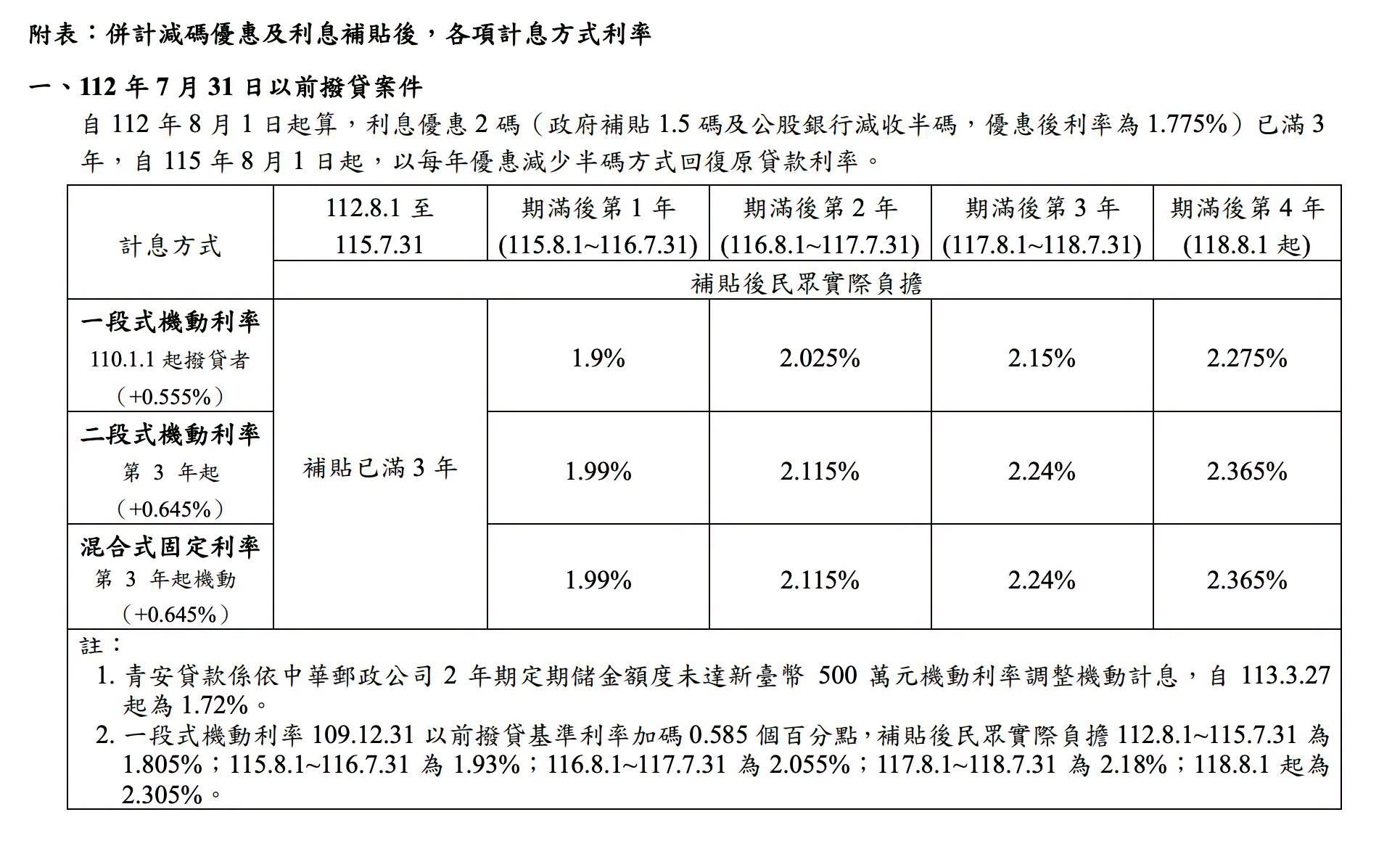 附表：併計減碼優惠及利息補貼後，各項計息方式利率

一、112 年 7 月 31 日以前撥貸案件

自 112 年 8 月 1 日起算，利息優惠 2 碼（政府補貼 1.5 碼及公股銀行減收半碼，優惠後利率為 1.775%）已滿 3 年，自 115 年 8 月 1 日起，以每年優惠減少半碼方式回復原貸款利率。

| 計息方式 | 112.8.1 至 115.7.31 | 期滿後第 1 年 (115.8.1~116.7.31) | 期滿後第 2 年 (116.8.1~117.7.31) | 期滿後第 3 年 (117.8.1~118.7.31) | 期滿後第 4 年 (118.8.1 起) |
|---|---|---|---|---|---|
| | 補貼後民眾實際負擔 | | | | |
| 一段式機動利率 110.1.1 起撥貸者 (+0.555%) | 補貼已滿 3 年 | 1.9% | 2.025% | 2.15% | 2.275% |
| 二段式機動利率 第 3 年起 (+0.645%) | | 1.99% | 2.115% | 2.24% | 2.365% |
| 混合式固定利率 第 3 年起機動 (+0.645%) | | 1.99% | 2.115% | 2.24% | 2.365% |

註：
1. 青安貸款係依中華郵政公司 2 年期定期儲金額度未達新臺幣 500 萬元機動利率調整機動計息，自 113.3.27 起為 1.72%。
2. 一段式機動利率 109.12.31 以前撥貸基準利率加碼 0.585 個百分點，補貼後民眾實際負擔 112.8.1~115.7.31 為 1.805%；115.8.1~116.7.31 為 1.93%；116.8.1~117.7.31 為 2.055%；117.8.1~118.7.31 為 2.18%；118.8.1 起為 2.305%。